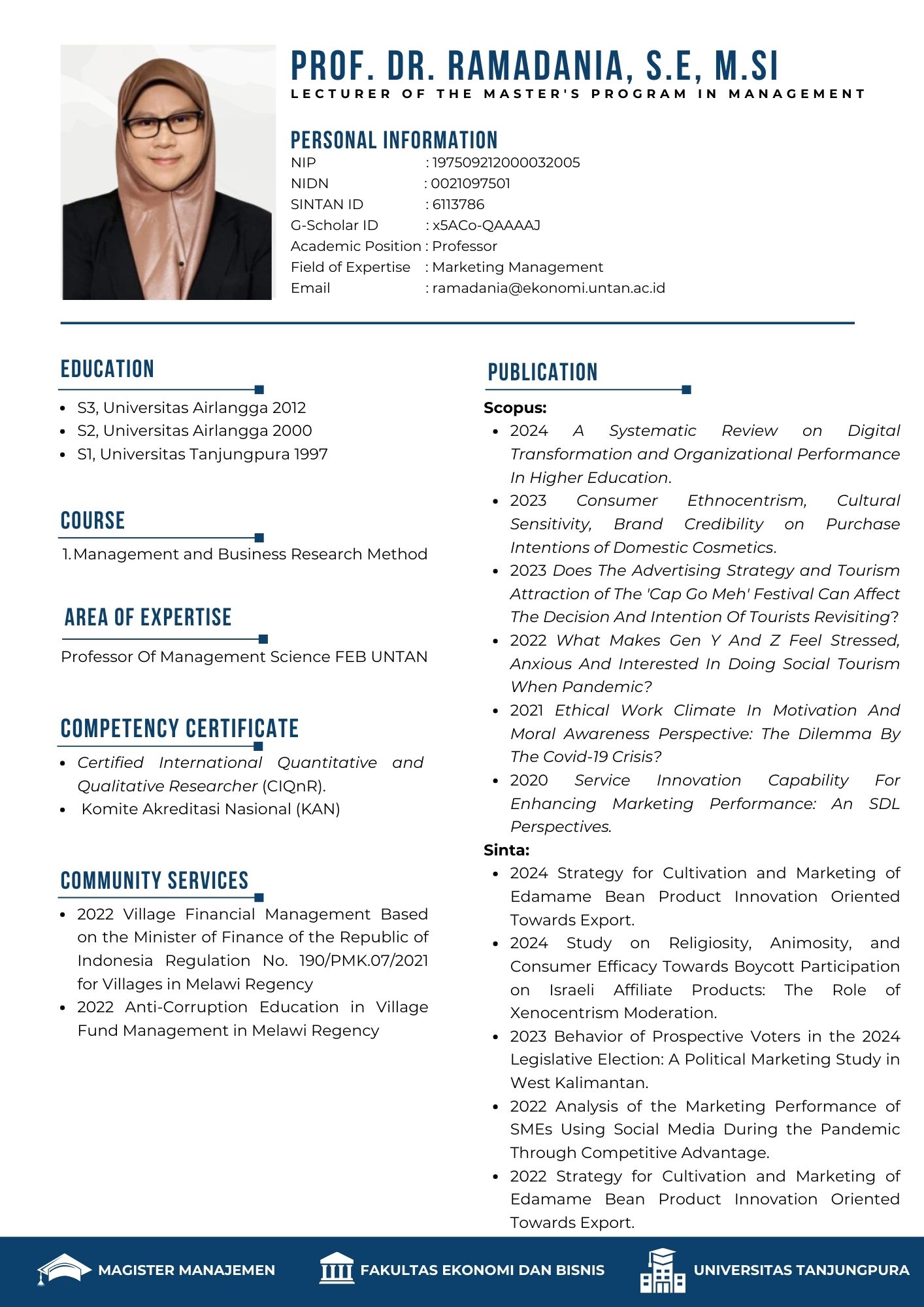 PROF. DR. RAMADANIA, S.E, M.SI
LECTURER OF THE MASTER'S PROGRAM IN MANAGEMENT

PERSONAL INFORMATION
NIP : 197509212000032005
NIDN : 0021097501
SINTAN ID : 6113786
G-Scholar ID : x5ACo-QAAAAJ
Academic Position : Professor
Field of Expertise : Marketing Management
Email : ramadania@ekonomi.untan.ac.id

EDUCATION
- S3, Universitas Airlangga 2012
- S2, Universitas Airlangga 2000
- S1, Universitas Tanjungpura 1997

COURSE
1. Management and Business Research Method

AREA OF EXPERTISE
Professor Of Management Science FEB UNTAN

COMPETENCY CERTIFICATE
- Certified International Quantitative and Qualitative Researcher (CIQnR).
- Komite Akreditasi Nasional (KAN)

COMMUNITY SERVICES
- 2022 Village Financial Management Based on the Minister of Finance of the Republic of Indonesia Regulation No. 190/PMK.07/2021 for Villages in Melawi Regency
- 2022 Anti-Corruption Education in Village Fund Management in Melawi Regency

PUBLICATION
Scopus:
- 2024 A Systematic Review on Digital Transformation and Organizational Performance In Higher Education.
- 2023 Consumer Ethnocentrism, Cultural Sensitivity, Brand Credibility on Purchase Intentions of Domestic Cosmetics.
- 2023 Does The Advertising Strategy and Tourism Attraction of The 'Cap Go Meh' Festival Can Affect The Decision And Intention Of Tourists Revisiting?
- 2022 What Makes Gen Y And Z Feel Stressed, Anxious And Interested In Doing Social Tourism When Pandemic?
- 2021 Ethical Work Climate In Motivation And Moral Awareness Perspective: The Dilemma By The Covid-19 Crisis?
- 2020 Service Innovation Capability For Enhancing Marketing Performance: An SDL Perspectives.
Sinta:
- 2024 Strategy for Cultivation and Marketing of Edamame Bean Product Innovation Oriented Towards Export.
- 2024 Study on Religiosity, Animosity, and Consumer Efficacy Towards Boycott Participation on Israeli Affiliate Products: The Role of Xenocentrism Moderation.
- 2023 Behavior of Prospective Voters in the 2024 Legislative Election: A Political Marketing Study in West Kalimantan.
- 2022 Analysis of the Marketing Performance of SMEs Using Social Media During the Pandemic Through Competitive Advantage.
- 2022 Strategy for Cultivation and Marketing of Edamame Bean Product Innovation Oriented Towards Export.

MAGISTER MANAJEMEN FAKULTAS EKONOMI DAN BISNIS UNIVERSITAS TANJUNGPURA